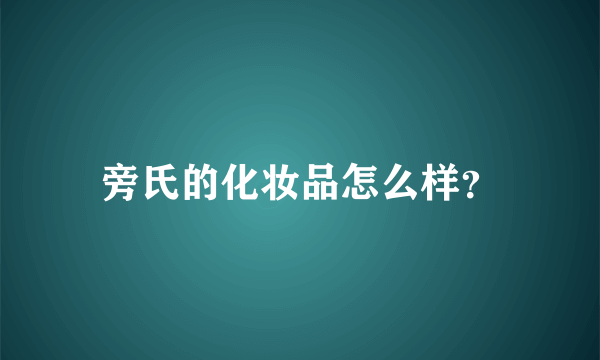 旁氏的化妆品怎么样?